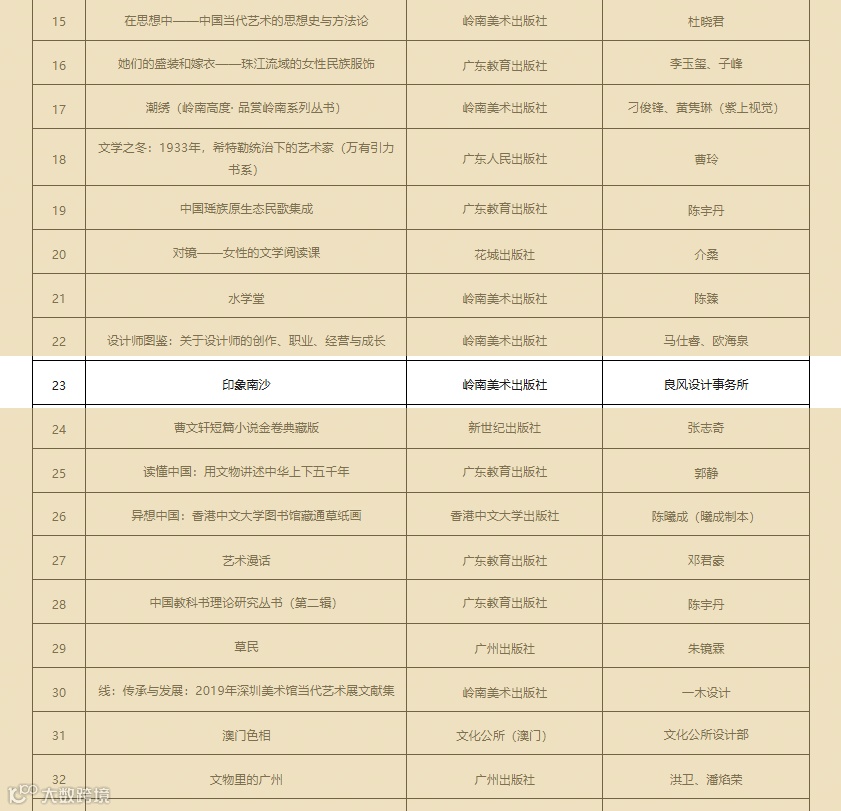 | 15 | 在思想中——中国当代艺术的思想史与方法论 | 岭南美术出版社 | 杜晓君 |
|---|---|---|---|
| 16 | 她们的盛装和嫁衣——珠江流域的女性民族服饰 | 广东教育出版社 | 李玉玺、子峰 |
| 17 | 潮绣（岭南高度·品赏岭南系列丛书） | 岭南美术出版社 | 刁俊锋、黄隽琳（紫上视觉） |
| 18 | 文学之冬：1933年，希特勒统治下的艺术家（万有引力书系） | 广东人民出版社 | 曹玲 |
| 19 | 中国瑶族原生态民歌集成 | 广东教育出版社 | 陈宇丹 |
| 20 | 对镜——女性的文学阅读课 | 花城出版社 | 介桑 |
| 21 | 水学堂 | 岭南美术出版社 | 陈臻 |
| 22 | 设计师图鉴：关于设计师的创作、职业、经营与成长 | 岭南美术出版社 | 马仕睿、欧海泉 |
| 23 | 印象南沙 | 岭南美术出版社 | 良风设计事务所 |
| 24 | 曹文轩短篇小说金卷典藏版 | 新世纪出版社 | 张志奇 |
| 25 | 读懂中国：用文物讲述中华上下五千年 | 广东教育出版社 | 郭静 |
| 26 | 异想中国：香港中文大学图书馆藏通草纸画 | 香港中文大学出版社 | 陈曦成（曦成制本） |
| 27 | 艺术漫话 | 广东教育出版社 | 邓君豪 |
| 28 | 中国教科书理论研究丛书（第二辑） | 广东教育出版社 | 陈宇丹 |
| 29 | 草民 | 广州出版社 | 朱镜霖 |
| 30 | 线：传承与发展：2019年深圳美术馆当代艺术展文献集 | 岭南美术出版社 | 一木设计 |
| 31 | 澳门色相 | 文化公所（澳门） | 文化公所设计部 |
| 32 | 文物里的广州 | 广州出版社 | 洪卫、潘焰荣 |

大数跨境